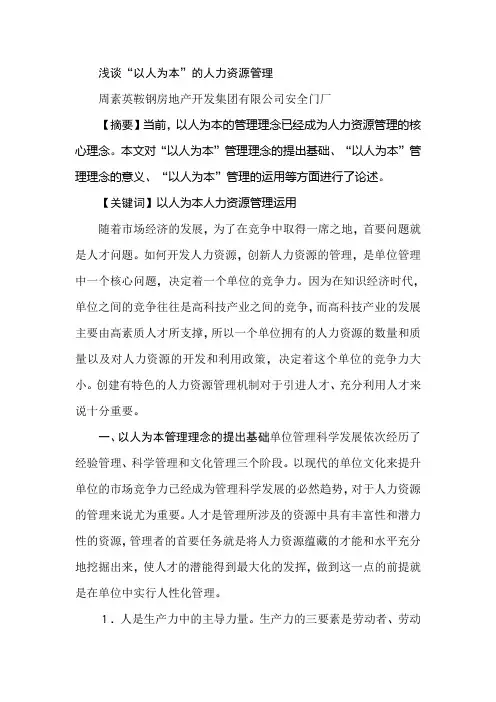 浅谈“以人为本”的人力资源管理

周素英鞍钢房地产开发集团有限公司安全门厂

【摘要】当前，以人为本的管理理念已经成为人力资源管理的核心理念。本文对“以人为本”管理理念的提出基础、“以人为本”管理理念的意义、“以人为本”管理的运用等方面进行了论述。

【关键词】以人为本人力资源管理运用

随着市场经济的发展，为了在竞争中取得一席之地，首要问题就是人才问题。如何开发人力资源，创新人力资源的管理，是单位管理中一个核心问题，决定着一个单位的竞争力。因为在知识经济时代，单位之间的竞争往往是高科技产业之间的竞争，而高科技产业的发展主要由高素质人才所支撑，所以一个单位拥有的人力资源的数量和质量以及对人力资源的开发和利用政策，决定着这个单位的竞争力大小。创建有特色的人力资源管理机制对于引进人才、充分利用人才来说十分重要。

一、以人为本管理理念的提出基础单位管理科学发展依次经历了经验管理、科学管理和文化管理三个阶段。以现代的单位文化来提升单位的市场竞争力已经成为管理科学发展的必然趋势，对于人力资源的管理来说尤为重要。人才是管理所涉及的资源中具有丰富性和潜力性的资源，管理者的首要任务就是将人力资源蕴藏的才能和水平充分地挖掘出来，使人才的潜能得到最大化的发挥，做到这一点的前提就是在单位中实行人性化管理。

1．人是生产力中的主导力量。生产力的三要素是劳动者、劳动